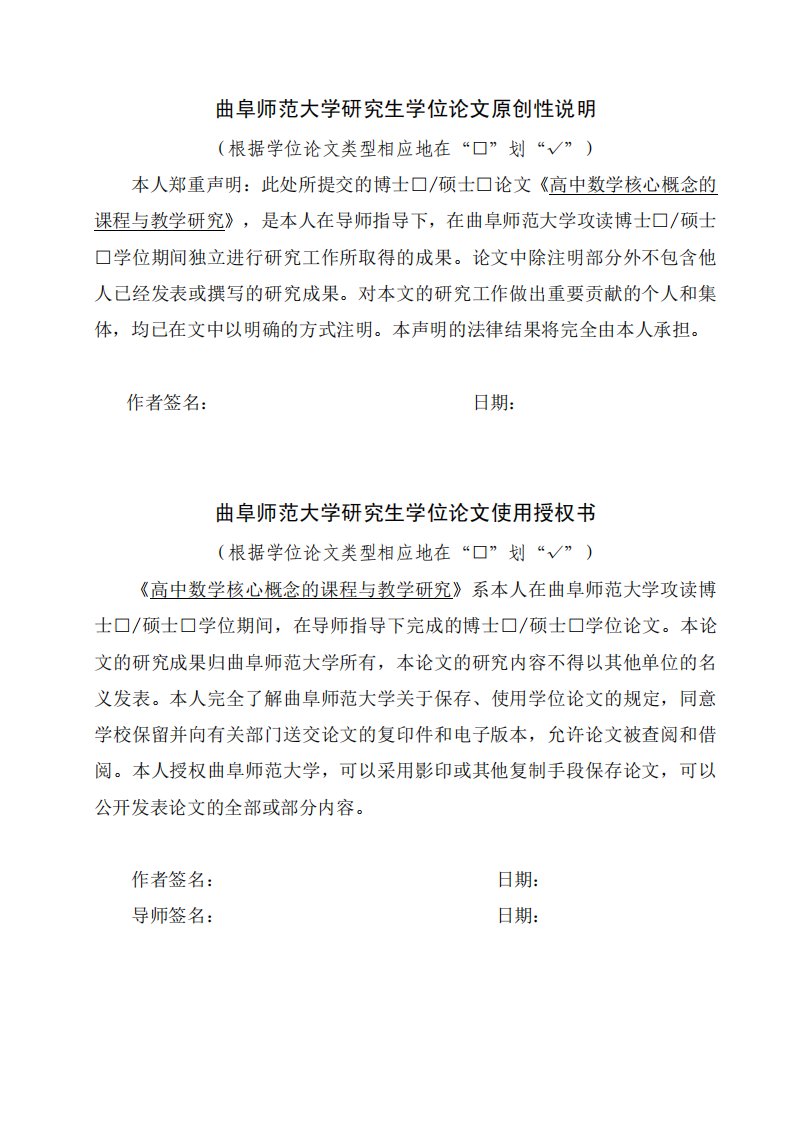 曲阜师范大学研究生学位论文原创性说明

（根据学位论文类型相应地在“□”划“✓”）

本人郑重声明：此处所提交的博士□/硕士□论文《高中数学核心概念的课程与教学研究》，是本人在导师指导下，在曲阜师范大学攻读博士□/硕士□学位期间独立进行研究工作所取得的成果。论文中除注明部分外不包含他人已经发表或撰写的研究成果。对本文的研究工作做出重要贡献的个人和集体，均已在文中以明确的方式注明。本声明的法律结果将完全由本人承担。

作者签名： 日期：

曲阜师范大学研究生学位论文使用授权书

（根据学位论文类型相应地在“□”划“✓”）

《高中数学核心概念的课程与教学研究》系本人在曲阜师范大学攻读博士□/硕士□学位期间，在导师指导下完成的博士□/硕士□学位论文。本论文的研究成果归曲阜师范大学所有，本论文的研究内容不得以其他单位的名义发表。本人完全了解曲阜师范大学关于保存、使用学位论文的规定，同意学校保留并向有关部门送交论文的复印件和电子版本，允许论文被查阅和借阅。本人授权曲阜师范大学，可以采用影印或其他复制手段保存论文，可以公开发表论文的全部或部分内容。

作者签名： 日期：

导师签名： 日期：